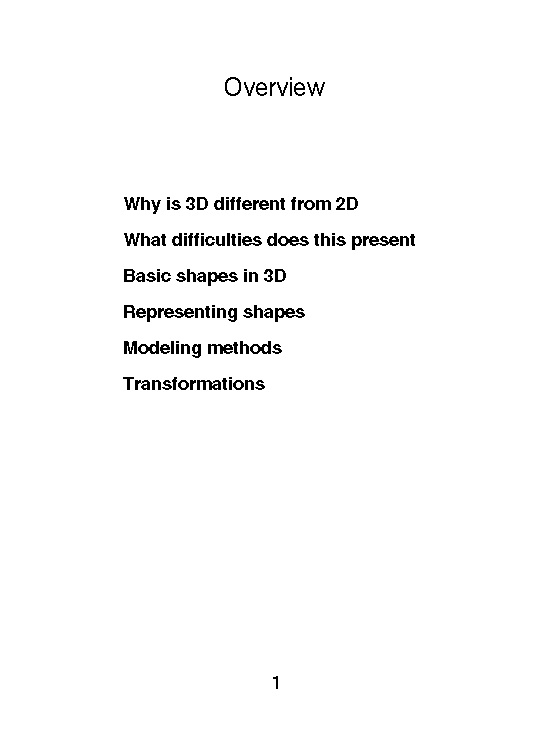 Overview

Why is 3D different from 2D

What difficulties does this present

Basic shapes in 3D

Representing shapes

Modeling methods

Transformations

1